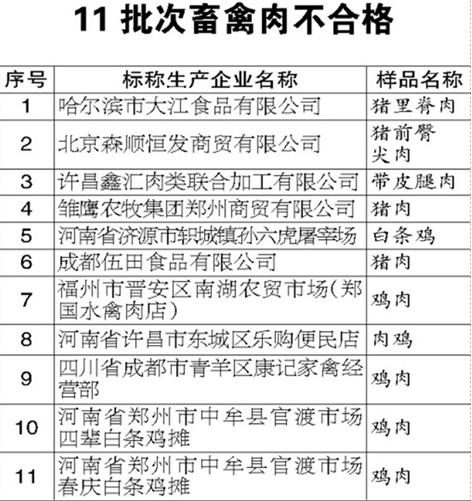 11批次畜禽肉不合格

| 序号 | 标称生产企业名称 | 样品名称 |
|---|---|---|
| 1 | 哈尔滨市大江食品有限公司 | 猪里脊肉 |
| 2 | 北京森顺恒发商贸有限公司 | 猪前臀尖肉 |
| 3 | 许昌鑫汇肉类联合加工有限公司 | 带皮腿肉 |
| 4 | 雏鹰农牧集团郑州商贸有限公司 | 猪肉 |
| 5 | 河南省济源市轵城镇孙六虎屠宰场 | 白条鸡 |
| 6 | 成都伍田食品有限公司 | 猪肉 |
| 7 | 福州市晋安区南湖农贸市场(郑国水禽肉店) | 鸡肉 |
| 8 | 河南省许昌市东城区乐购便民店 | 肉鸡 |
| 9 | 四川省成都市青羊区康记家禽经营部 | 鸡肉 |
| 10 | 河南省郑州市中牟县官渡市场四辈白条鸡摊 | 鸡肉 |
| 11 | 河南省郑州市中牟县官渡市场春庆白条鸡摊 | 鸡肉 |